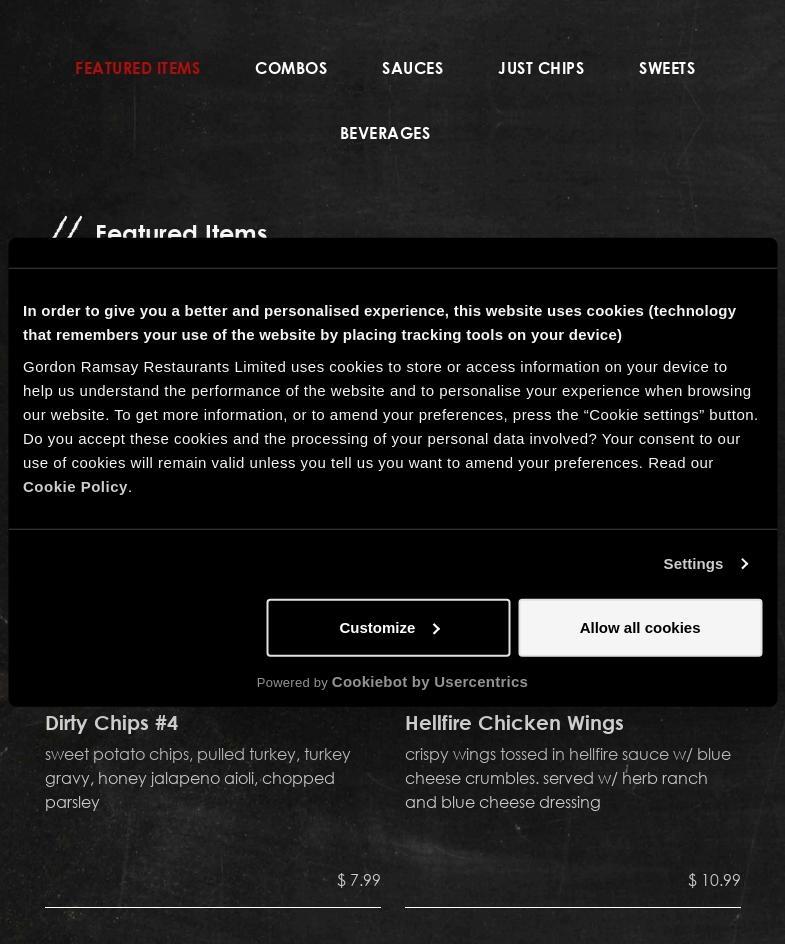 FEATURED ITEMS COMBOS SAUCES JUST CHIPS SWEETS

BEVERAGES

// Featured Items

In order to give you a better and personalised experience, this website uses cookies (technology that remembers your use of the website by placing tracking tools on your device)

Gordon Ramsay Restaurants Limited uses cookies to store or access information on your device to help us understand the performance of the website and to personalise your experience when browsing our website. To get more information, or to amend your preferences, press the “Cookie settings” button. Do you accept these cookies and the processing of your personal data involved? Your consent to our use of cookies will remain valid unless you tell us you want to amend your preferences. Read our Cookie Policy.

Settings

Customize

Allow all cookies

Powered by Cookiebot by Usercentrics

Dirty Chips #4

sweet potato chips, pulled turkey, turkey gravy, honey jalapeno aioli, chopped parsley

$ 7.99

Hellfire Chicken Wings

crispy wings tossed in hellfire sauce w/ blue cheese crumbles. served w/ herb ranch and blue cheese dressing

$ 10.99